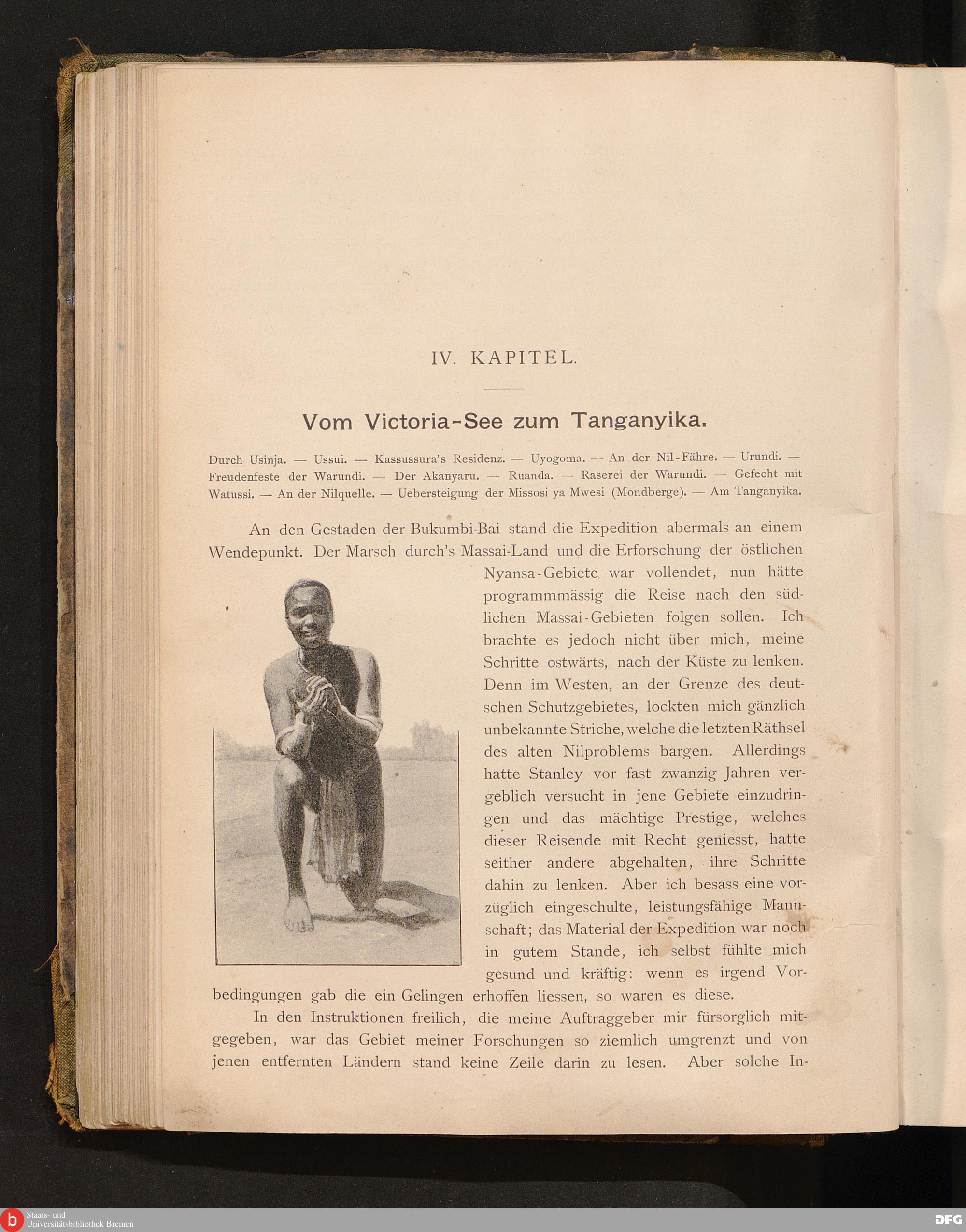 IV. KAPITEL.

Vom Victoria-See zum Tanganyika.

Durch Usinja. — Ussui. — Kassussura's Residenz. — Uyogoma. — An der Nil-Fähre. — Urundi. — Freudenfeste der Warundi. — Der Akanyaru. — Ruanda. — Raserei der Warundi. — Gefecht mit Watussi. — An der Nilquelle. — Uebersteigung der Missosi ya Mwesi (Mondberge). — Am Tanganyika.

An den Gestaden der Bukumbi-Bai stand die Expedition abermals an einem Wendepunkt. Der Marsch durch's Massai-Land und die Erforschung der östlichen Nyansa-Gebiete war vollendet, nun hätte programmmässig die Reise nach den südlichen Massai-Gebieten folgen sollen. Ich brachte es jedoch nicht über mich, meine Schritte ostwärts, nach der Küste zu lenken. Denn im Westen, an der Grenze des deutschen Schutzgebietes, lockten mich gänzlich unbekannte Striche, welche die letzten Räthsel des alten Nilproblems bargen. Allerdings hatte Stanley vor fast zwanzig Jahren vergeblich versucht in jene Gebiete einzudringen und das mächtige Prestige, welches dieser Reisende mit Recht geniesst, hatte seither andere abgehalten, ihre Schritte dahin zu lenken. Aber ich besass eine vorzüglich eingeschulte, leistungsfähige Mannschaft; das Material der Expedition war noch in gutem Stande, ich selbst fühlte mich gesund und kräftig: wenn es irgend Vorbedingungen gab die ein Gelingen erhoffen liessen, so waren es diese.

In den Instruktionen freilich, die meine Auftraggeber mir fürsorglich mitgegeben, war das Gebiet meiner Forschungen so ziemlich umgrenzt und von jenen entfernten Ländern stand keine Zeile darin zu lesen. Aber solche In-

Staats- und Universitätsbibliothek Bremen

DFG